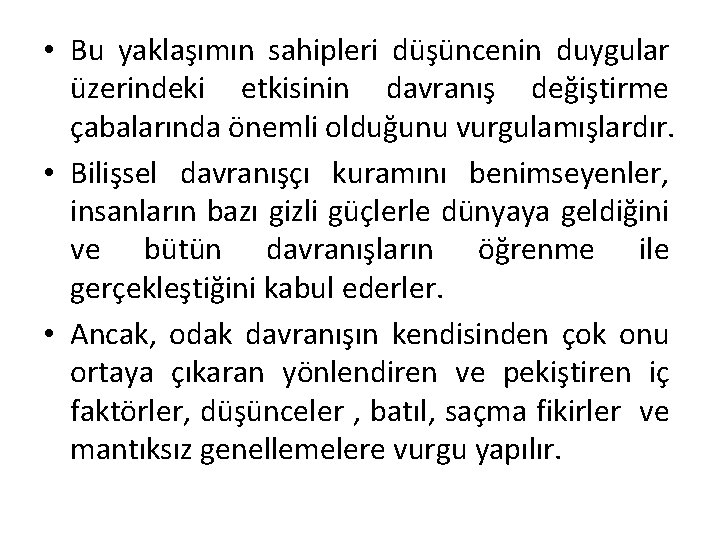 • Bu yaklaşımın sahipleri düşüncenin duygular üzerindeki etkisinin davranış değiştirme çabalarında önemli olduğunu vurgulamışlardır.

• Bilişsel davranışçı kuramını benimseyenler, insanların bazı gizli güçlerle dünyaya geldiğini ve bütün davranışların öğrenme ile gerçekleştiğini kabul ederler.

• Ancak, odak davranışın kendisinden çok onu ortaya çıkaran yönlendiren ve pekiştiren iç faktörler, düşünceler , batıl, saçma fikirler ve mantıksız genellemelere vurgu yapılır.